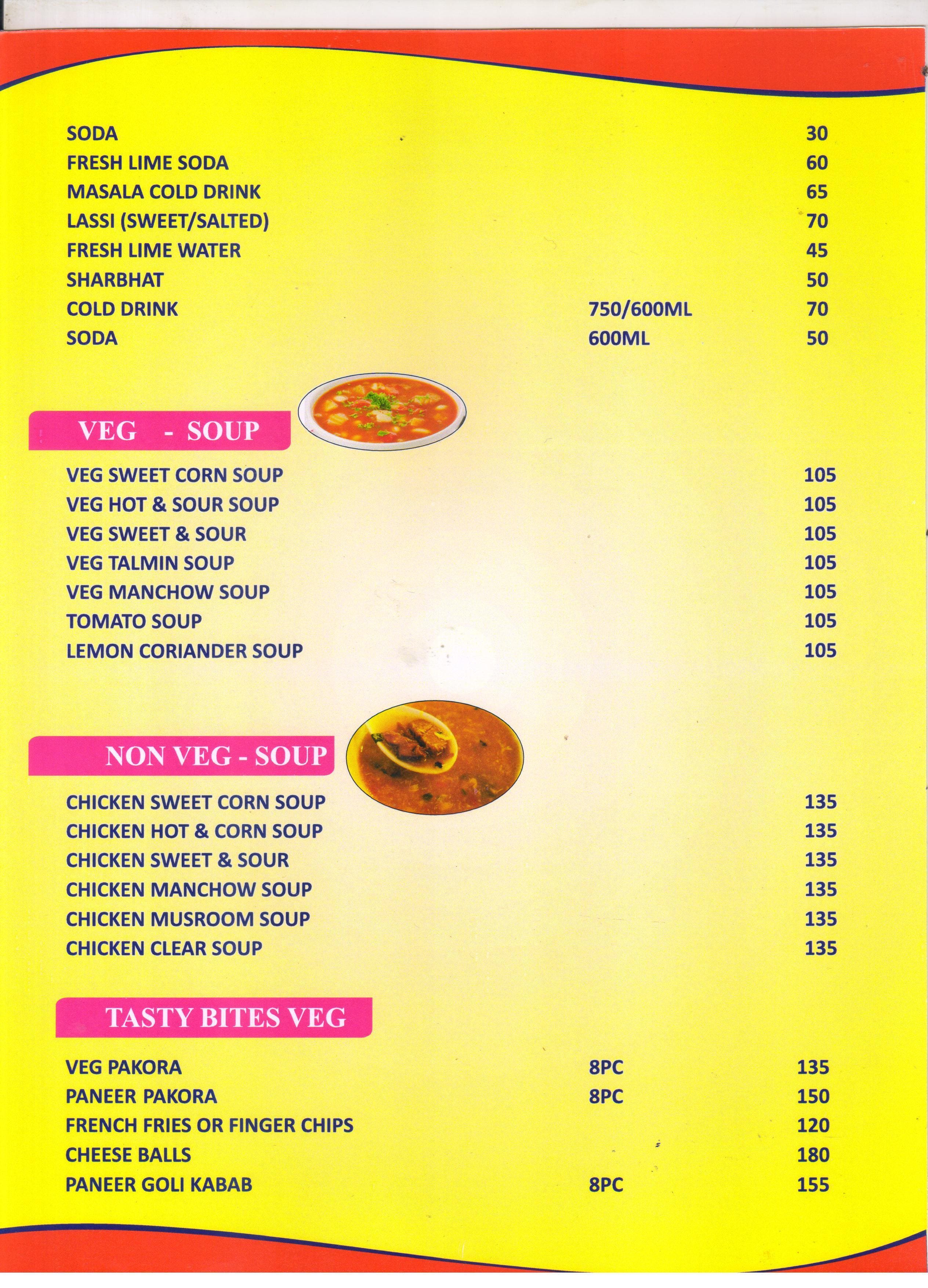 SODA 30
FRESH LIME SODA 60
MASALA COLD DRINK 65
LASSI (SWEET/SALTED) 70
FRESH LIME WATER 45
SHARBHAT 50
COLD DRINK 750/600ML 70
SODA 600ML 50

VEG - SOUP

VEG SWEET CORN SOUP 105
VEG HOT & SOUR SOUP 105
VEG SWEET & SOUR 105
VEG TALMIN SOUP 105
VEG MANCHOW SOUP 105
TOMATO SOUP 105
LEMON CORIANDER SOUP 105

NON VEG - SOUP

CHICKEN SWEET CORN SOUP 135
CHICKEN HOT & CORN SOUP 135
CHICKEN SWEET & SOUR 135
CHICKEN MANCHOW SOUP 135
CHICKEN MUSROOM SOUP 135
CHICKEN CLEAR SOUP 135

TASTY BITES VEG

VEG PAKORA 8PC 135
PANEER PAKORA 8PC 150
FRENCH FRIES OR FINGER CHIPS 120
CHEESE BALLS 180
PANEER GOLI KABAB 8PC 155